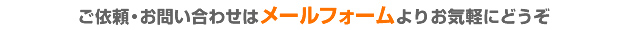 ご依頼・お問い合わせはメールフォームよりお気軽にどうぞ